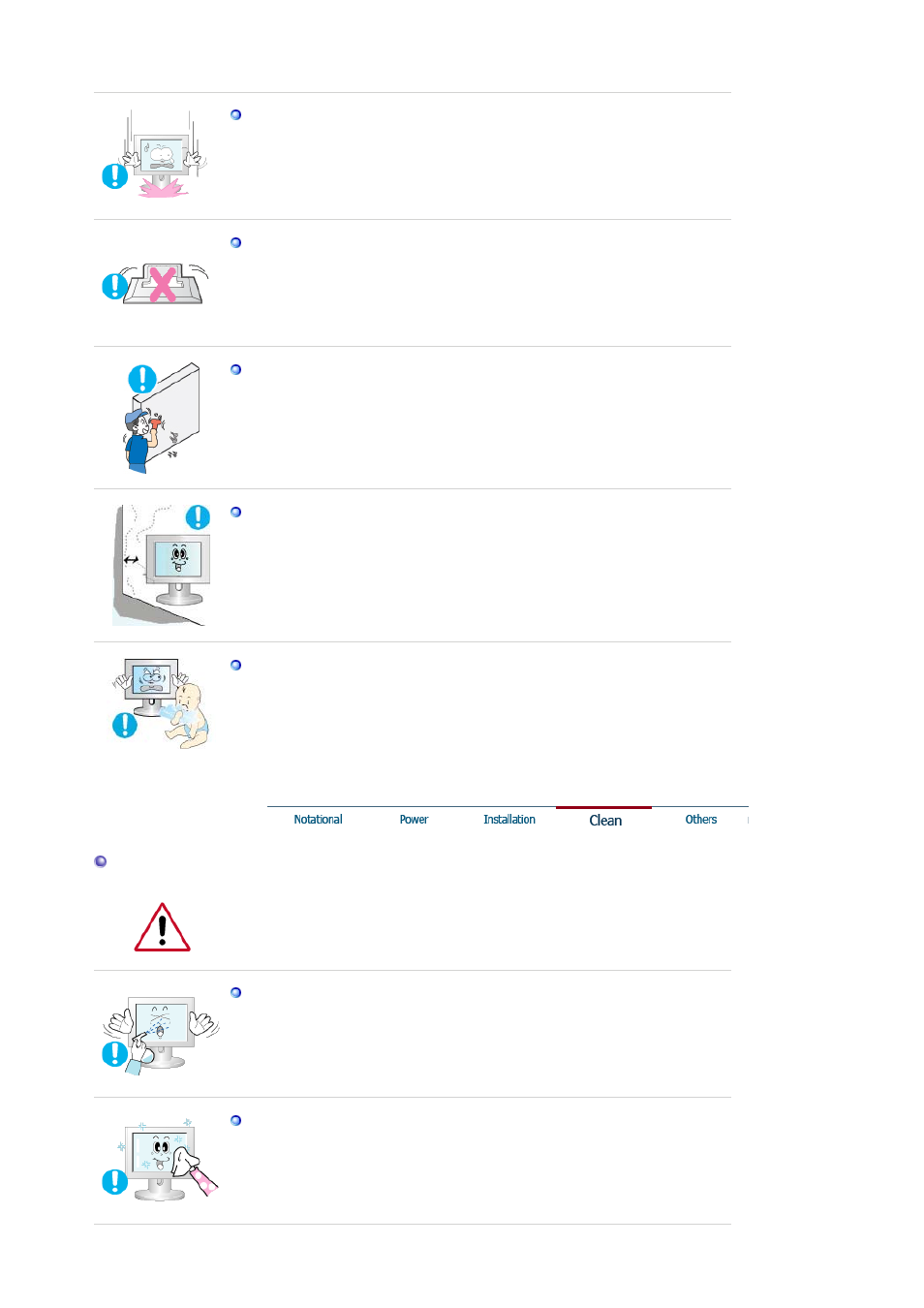 Notational Power Installation Clean Others